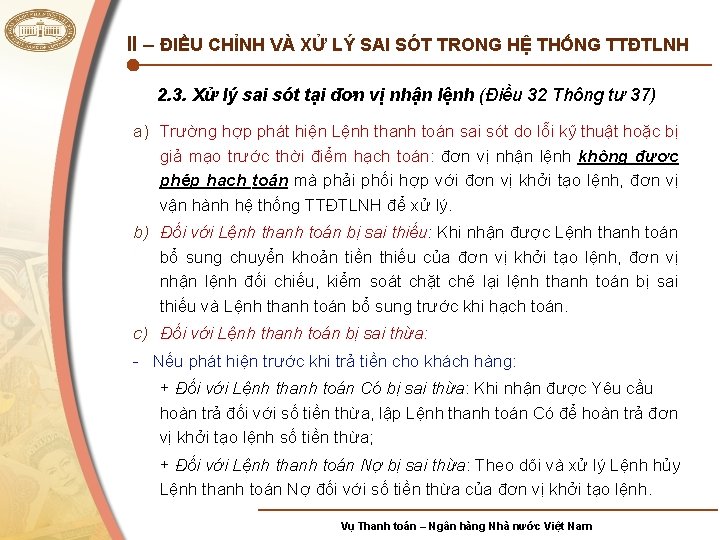 II – ĐIỀU CHỈNH VÀ XỬ LÝ SAI SÓT TRONG HỆ THỐNG TTĐTLNH

2.3. Xử lý sai sót tại đơn vị nhận lệnh (Điều 32 Thông tư 37)

a) Trường hợp phát hiện Lệnh thanh toán sai sót do lỗi kỹ thuật hoặc bị giả mạo trước thời điểm hạch toán: đơn vị nhận lệnh không được phép hạch toán mà phải phối hợp với đơn vị khởi tạo lệnh, đơn vị vận hành hệ thống TTĐTLNH để xử lý.

b) Đối với Lệnh thanh toán bị sai thiếu: Khi nhận được Lệnh thanh toán bổ sung chuyển khoản tiền thiếu của đơn vị khởi tạo lệnh, đơn vị nhận lệnh đối chiếu, kiểm soát chặt chẽ lại lệnh thanh toán bị sai thiếu và Lệnh thanh toán bổ sung trước khi hạch toán.

c) Đối với Lệnh thanh toán bị sai thừa:

- Nếu phát hiện trước khi trả tiền cho khách hàng:

+ Đối với Lệnh thanh toán Có bị sai thừa: Khi nhận được Yêu cầu hoàn trả đối với số tiền thừa, lập Lệnh thanh toán Có để hoàn trả đơn vị khởi tạo lệnh số tiền thừa;

+ Đối với Lệnh thanh toán Nợ bị sai thừa: Theo dõi và xử lý Lệnh hủy Lệnh thanh toán Nợ đối với số tiền thừa của đơn vị khởi tạo lệnh.

Vụ Thanh toán – Ngân hàng Nhà nước Việt Nam